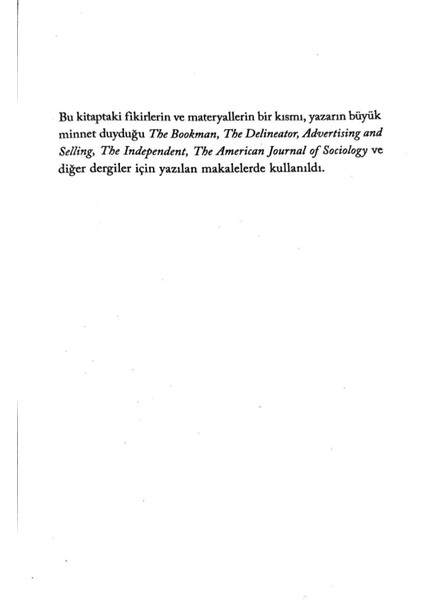 Bu kitaptaki fikirlerin ve materyallerin bir kısmı, yazarın büyük minnet duyduğu The Bookman, The Delineator, Advertising and Selling, The Independent, The American Journal of Sociology ve diğer dergiler için yazılan makalelerde kullanıldı.